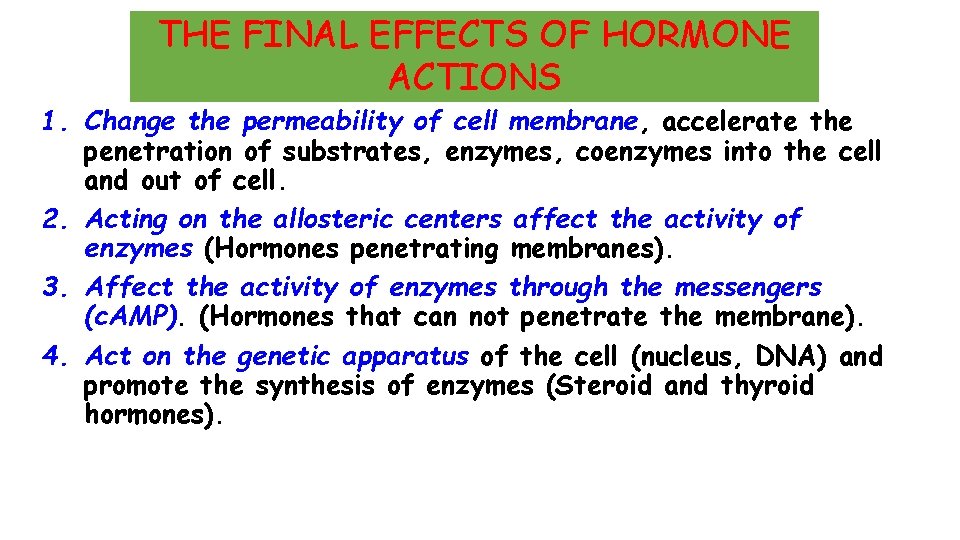 THE FINAL EFFECTS OF HORMONE ACTIONS

1. Change the permeability of cell membrane, accelerate the penetration of substrates, enzymes, coenzymes into the cell and out of cell.
2. Acting on the allosteric centers affect the activity of enzymes (Hormones penetrating membranes).
3. Affect the activity of enzymes through the messengers (cAMP). (Hormones that can not penetrate the membrane).
4. Act on the genetic apparatus of the cell (nucleus, DNA) and promote the synthesis of enzymes (Steroid and thyroid hormones).